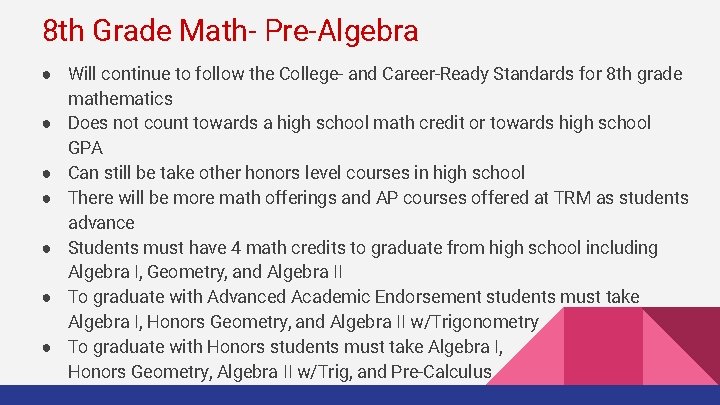 8th Grade Math- Pre-Algebra

● Will continue to follow the College- and Career-Ready Standards for 8th grade mathematics
● Does not count towards a high school math credit or towards high school GPA
● Can still be take other honors level courses in high school
● There will be more math offerings and AP courses offered at TRM as students advance
● Students must have 4 math credits to graduate from high school including Algebra I, Geometry, and Algebra II
● To graduate with Advanced Academic Endorsement students must take Algebra I, Honors Geometry, and Algebra II w/Trigonometry
● To graduate with Honors students must take Algebra I, Honors Geometry, Algebra II w/Trig, and Pre-Calculus